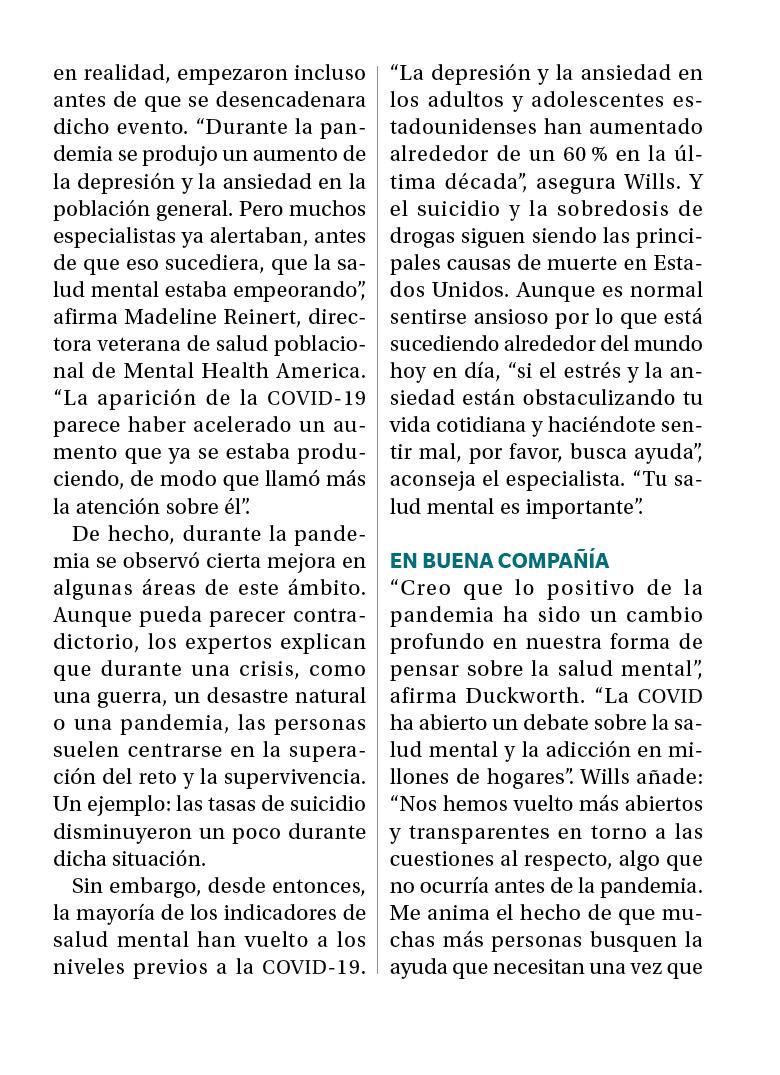 en realidad, empezaron incluso antes de que se desencadenara dicho evento. “Durante la pandemia se produjo un aumento de la depresión y la ansiedad en la población general. Pero muchos especialistas ya alertaban, antes de que eso sucediera, que la salud mental estaba empeorando”, afirma Madeline Reinert, directora veterana de salud poblacional de Mental Health America. “La aparición de la COVID-19 parece haber acelerado un aumento que ya se estaba produciendo, de modo que llamó más la atención sobre él”.

De hecho, durante la pandemia se observó cierta mejora en algunas áreas de este ámbito. Aunque pueda parecer contradictorio, los expertos explican que durante una crisis, como una guerra, un desastre natural o una pandemia, las personas suelen centrarse en la superación del reto y la supervivencia. Un ejemplo: las tasas de suicidio disminuyeron un poco durante dicha situación.

Sin embargo, desde entonces, la mayoría de los indicadores de salud mental han vuelto a los niveles previos a la COVID-19. “La depresión y la ansiedad en los adultos y adolescentes estadounidenses han aumentado alrededor de un 60 % en la última década”, asegura Wills. Y el suicidio y la sobredosis de drogas siguen siendo las principales causas de muerte en Estados Unidos. Aunque es normal sentirse ansioso por lo que está sucediendo alrededor del mundo hoy en día, “si el estrés y la ansiedad están obstaculizando tu vida cotidiana y haciéndote sentir mal, por favor, busca ayuda”, aconseja el especialista. “Tu salud mental es importante”.

EN BUENA COMPAÑÍA
“Creo que lo positivo de la pandemia ha sido un cambio profundo en nuestra forma de pensar sobre la salud mental”, afirma Duckworth. “La COVID ha abierto un debate sobre la salud mental y la adicción en millones de hogares”. Wills añade: “Nos hemos vuelto más abiertos y transparentes en torno a las cuestiones al respecto, algo que no ocurría antes de la pandemia. Me anima el hecho de que muchas más personas busquen la ayuda que necesitan una vez que